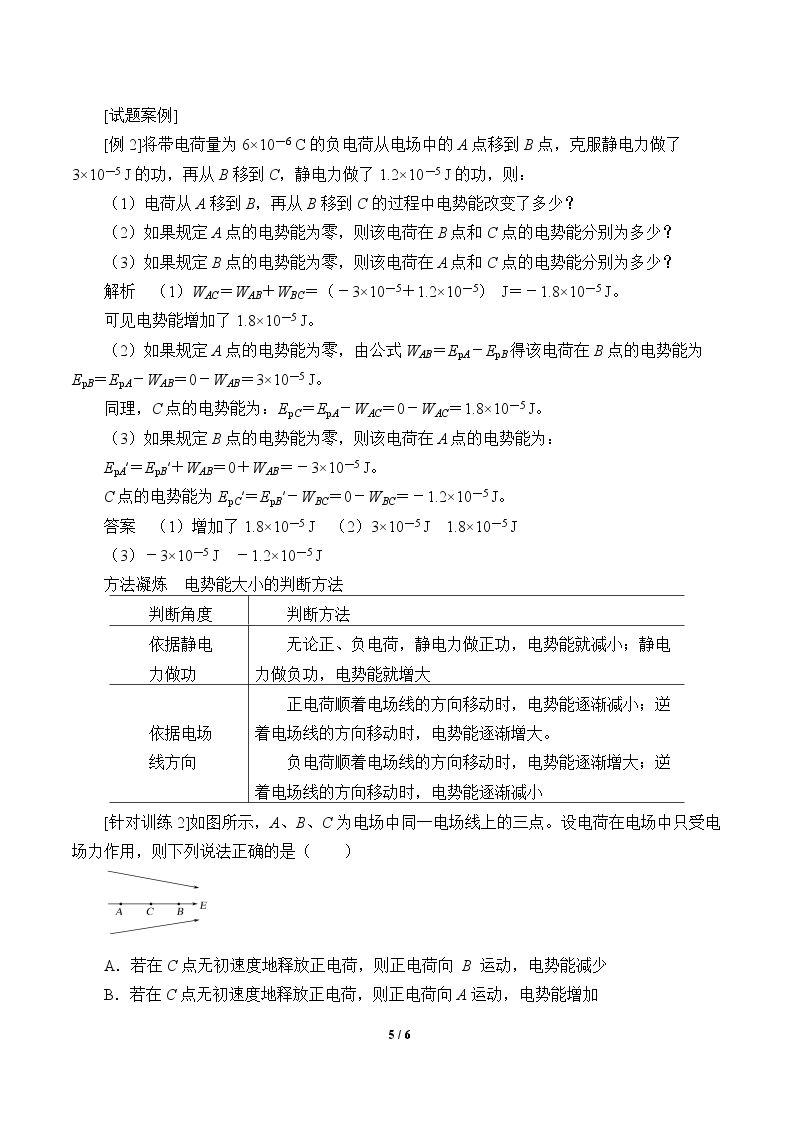 [试题案例]

[例2]将带电荷量为$6\times10^{-6}$ C的负电荷从电场中的A点移到B点，克服静电力做了$3\times10^{-5}$ J的功，再从B移到C，静电力做了$1.2\times10^{-5}$ J的功，则：

(1)电荷从A移到B，再从B移到C的过程中电势能改变了多少？

(2)如果规定A点的电势能为零，则该电荷在B点和C点的电势能分别为多少？

(3)如果规定B点的电势能为零，则该电荷在A点和C点的电势能分别为多少？

解析 (1)$W_{AC}=W_{AB}+W_{BC}=(-3\times10^{-5}+1.2\times10^{-5})$ J$=-1.8\times10^{-5}$ J。

可见电势能增加了$1.8\times10^{-5}$ J。

(2)如果规定A点的电势能为零，由公式$W_{AB}=E_{pA}-E_{pB}$得该电荷在B点的电势能为$E_{pB}=E_{pA}-W_{AB}=0-W_{AB}=3\times10^{-5}$ J。

同理，C点的电势能为：$E_{pC}=E_{pA}-W_{AC}=0-W_{AC}=1.8\times10^{-5}$ J。

(3)如果规定B点的电势能为零，则该电荷在A点的电势能为：

$E_{pA}'=E_{pB}'+W_{AB}=0+W_{AB}=-3\times10^{-5}$ J。

C点的电势能为$E_{pC}'=E_{pB}'-W_{BC}=0-W_{BC}=-1.2\times10^{-5}$ J。

答案 (1)增加了$1.8\times10^{-5}$ J (2)$3\times10^{-5}$ J $1.8\times10^{-5}$ J

(3)$-3\times10^{-5}$ J $-1.2\times10^{-5}$ J

方法凝炼 电势能大小的判断方法

| 判断角度 | 判断方法 |
|---|---|
| 依据静电力做功 | 无论正、负电荷，静电力做正功，电势能就减小；静电力做负功，电势能就增大 |
| 依据电场线方向 | 正电荷顺着电场线的方向移动时，电势能逐渐减小；逆着电场线的方向移动时，电势能逐渐增大。负电荷顺着电场线的方向移动时，电势能逐渐增大；逆着电场线的方向移动时，电势能逐渐减小 |

[针对训练2]如图所示，A、B、C为电场中同一电场线上的三点。设电荷在电场中只受电场力作用，则下列说法正确的是(　　)

A C B E

A.若在C点无初速度地释放正电荷，则正电荷向B运动，电势能减少

B.若在C点无初速度地释放正电荷，则正电荷向A运动，电势能增加

5 / 6